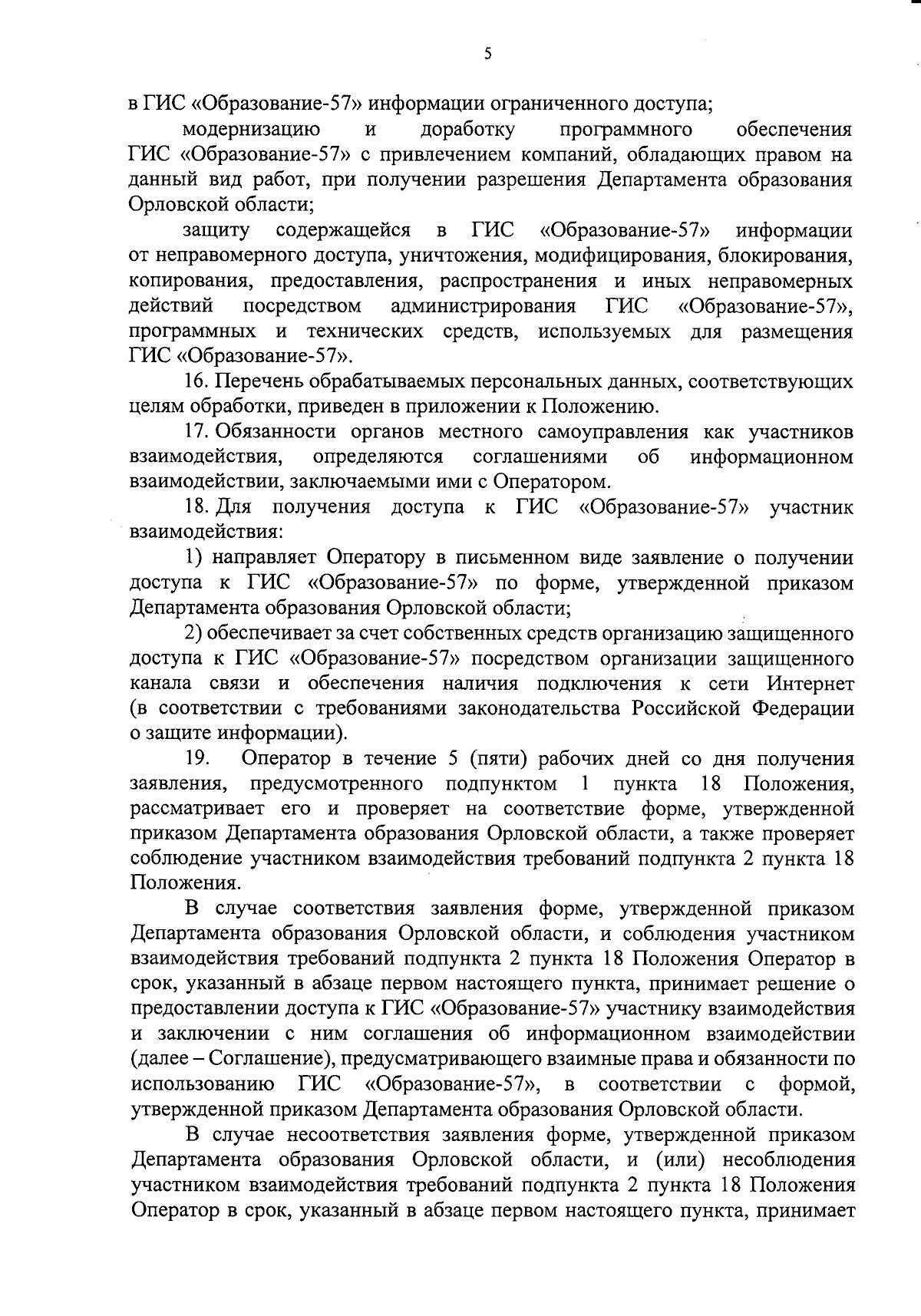 5

в ГИС «Образование-57» информации ограниченного доступа;

модернизацию и доработку программного обеспечения ГИС «Образование-57» с привлечением компаний, обладающих правом на данный вид работ, при получении разрешения Департамента образования Орловской области;

защиту содержащейся в ГИС «Образование-57» информации от неправомерного доступа, уничтожения, модифицирования, блокирования, копирования, предоставления, распространения и иных неправомерных действий посредством администрирования ГИС «Образование-57», программных и технических средств, используемых для размещения ГИС «Образование-57».

16. Перечень обрабатываемых персональных данных, соответствующих целям обработки, приведен в приложении к Положению.

17. Обязанности органов местного самоуправления как участников взаимодействия, определяются соглашениями об информационном взаимодействии, заключаемыми ими с Оператором.

18. Для получения доступа к ГИС «Образование-57» участник взаимодействия:

1) направляет Оператору в письменном виде заявление о получении доступа к ГИС «Образование-57» по форме, утвержденной приказом Департамента образования Орловской области;

2) обеспечивает за счет собственных средств организацию защищенного доступа к ГИС «Образование-57» посредством организации защищенного канала связи и обеспечения наличия подключения к сети Интернет (в соответствии с требованиями законодательства Российской Федерации о защите информации).

19. Оператор в течение 5 (пяти) рабочих дней со дня получения заявления, предусмотренного подпунктом 1 пункта 18 Положения, рассматривает его и проверяет на соответствие форме, утвержденной приказом Департамента образования Орловской области, а также проверяет соблюдение участником взаимодействия требований подпункта 2 пункта 18 Положения.

В случае соответствия заявления форме, утвержденной приказом Департамента образования Орловской области, и соблюдения участником взаимодействия требований подпункта 2 пункта 18 Положения Оператор в срок, указанный в абзаце первом настоящего пункта, принимает решение о предоставлении доступа к ГИС «Образование-57» участнику взаимодействия и заключении с ним соглашения об информационном взаимодействии (далее – Соглашение), предусматривающего взаимные права и обязанности по использованию ГИС «Образование-57», в соответствии с формой, утвержденной приказом Департамента образования Орловской области.

В случае несоответствия заявления форме, утвержденной приказом Департамента образования Орловской области, и (или) несоблюдения участником взаимодействия требований подпункта 2 пункта 18 Положения Оператор в срок, указанный в абзаце первом настоящего пункта, принимает